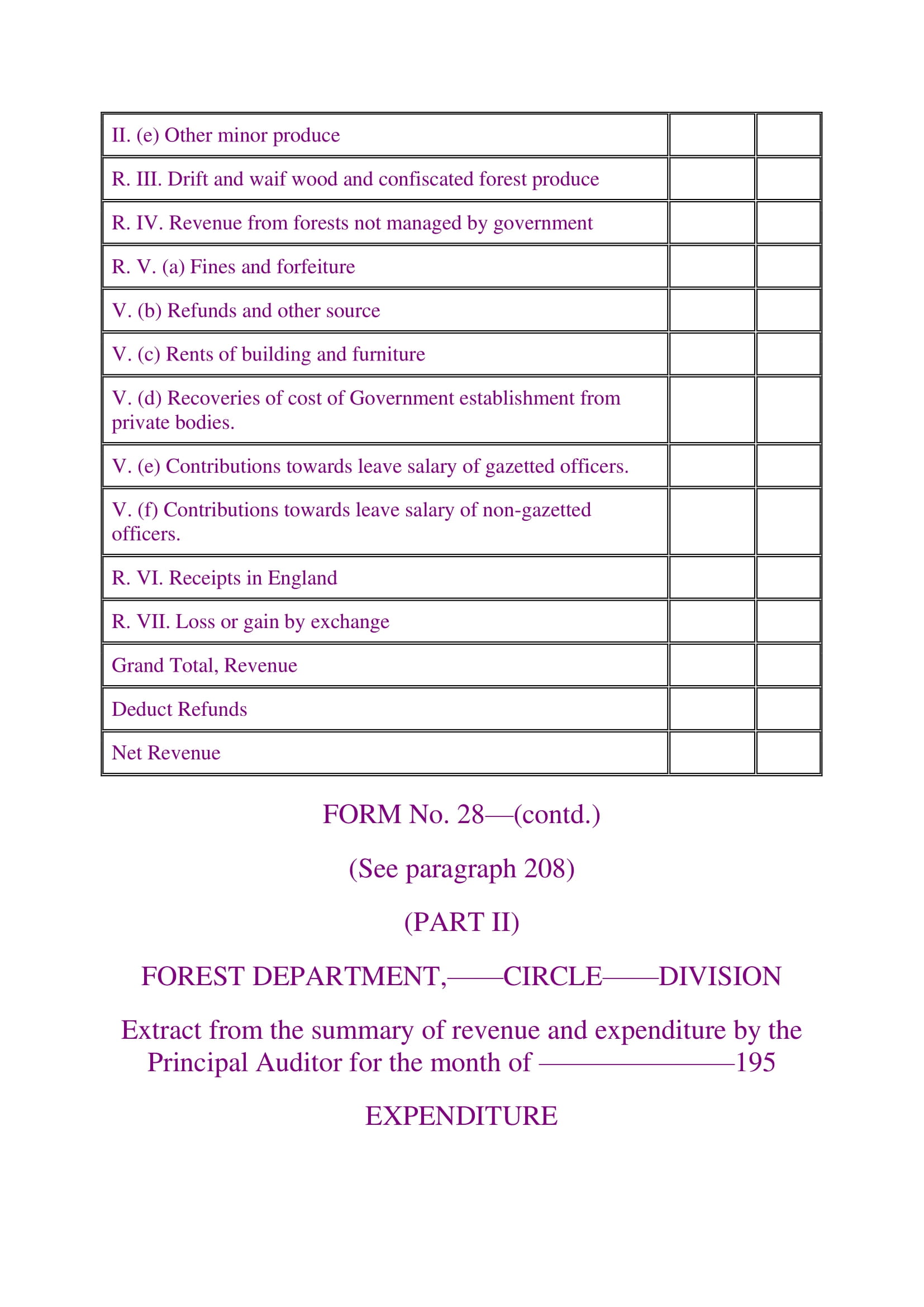 | | | |
|---|---|---|
| II. (e) Other minor produce | | |
| R. III. Drift and waif wood and confiscated forest produce | | |
| R. IV. Revenue from forests not managed by government | | |
| R. V. (a) Fines and forfeiture | | |
| V. (b) Refunds and other source | | |
| V. (c) Rents of building and furniture | | |
| V. (d) Recoveries of cost of Government establishment from private bodies. | | |
| V. (e) Contributions towards leave salary of gazetted officers. | | |
| V. (f) Contributions towards leave salary of non-gazetted officers. | | |
| R. VI. Receipts in England | | |
| R. VII. Loss or gain by exchange | | |
| Grand Total, Revenue | | |
| Deduct Refunds | | |
| Net Revenue | | |

FORM No. 28—(contd.)

(See paragraph 208)

(PART II)

FOREST DEPARTMENT,——CIRCLE——DIVISION

Extract from the summary of revenue and expenditure by the Principal Auditor for the month of ————————195

EXPENDITURE